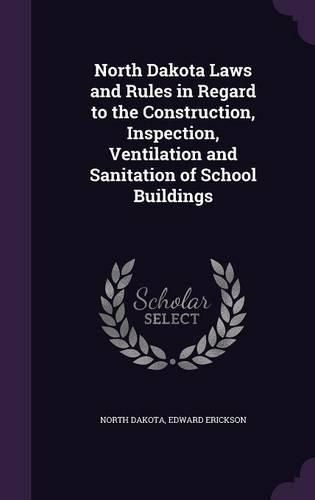 North Dakota Laws and Rules in Regard to the Construction, Inspection, Ventilation and Sanitation of School Buildings

Scholar SELECT

NORTH DAKOTA, EDWARD ERICKSON